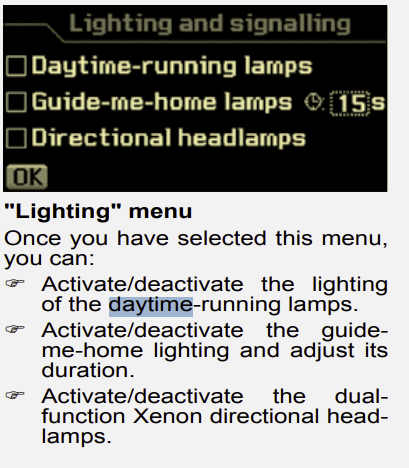 Lighting and signalling

Daytime-running lamps

Guide-me-home lamps 15 s

Directional headlamps

OK

"Lighting" menu

Once you have selected this menu, you can:

☞ Activate/deactivate the lighting of the daytime-running lamps.

☞ Activate/deactivate the guide-me-home lighting and adjust its duration.

☞ Activate/deactivate the dual-function Xenon directional headlamps.